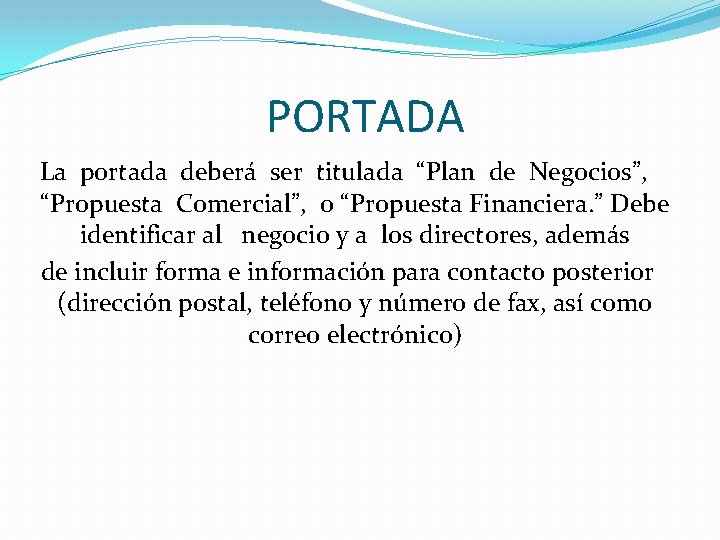 PORTADA

La portada deberá ser titulada “Plan de Negocios”, “Propuesta Comercial”, o “Propuesta Financiera.” Debe identificar al negocio y a los directores, además de incluir forma e información para contacto posterior (dirección postal, teléfono y número de fax, así como correo electrónico)